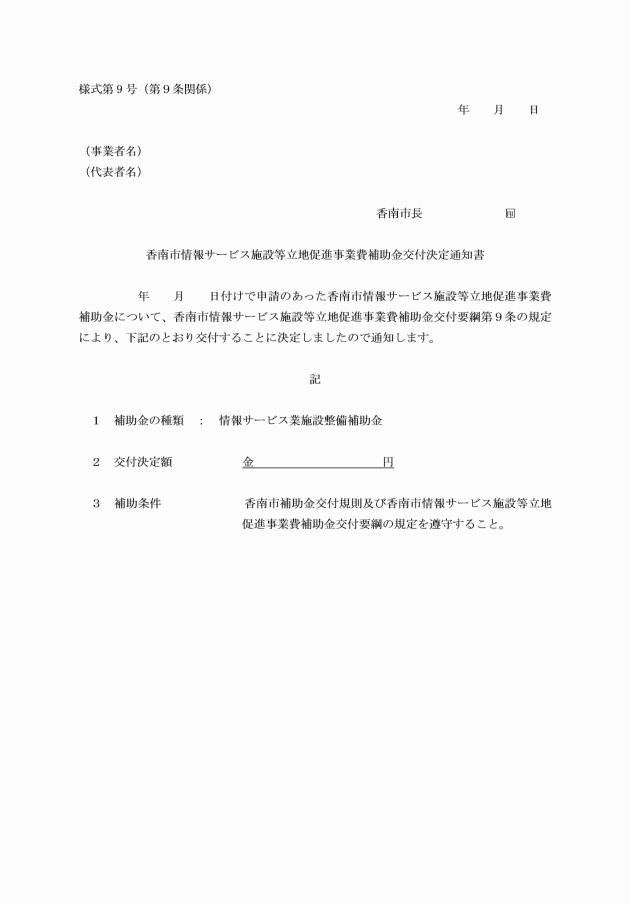 様式第９号（第９条関係）

年　　月　　日

（事業者名）
（代表者名）

香南市長　　　　　　㊞

香南市情報サービス施設等立地促進事業費補助金交付決定通知書

年　　月　　日付けで申請のあった香南市情報サービス施設等立地促進事業費補助金について、香南市情報サービス施設等立地促進事業費補助金交付要綱第９条の規定により、下記のとおり交付することに決定しましたので通知します。

記

１　補助金の種類　：　情報サービス業施設整備補助金

２　交付決定額　　　　金　　　　　　　　　円

３　補助条件　　　　　香南市補助金交付規則及び香南市情報サービス施設等立地促進事業費補助金交付要綱の規定を遵守すること。